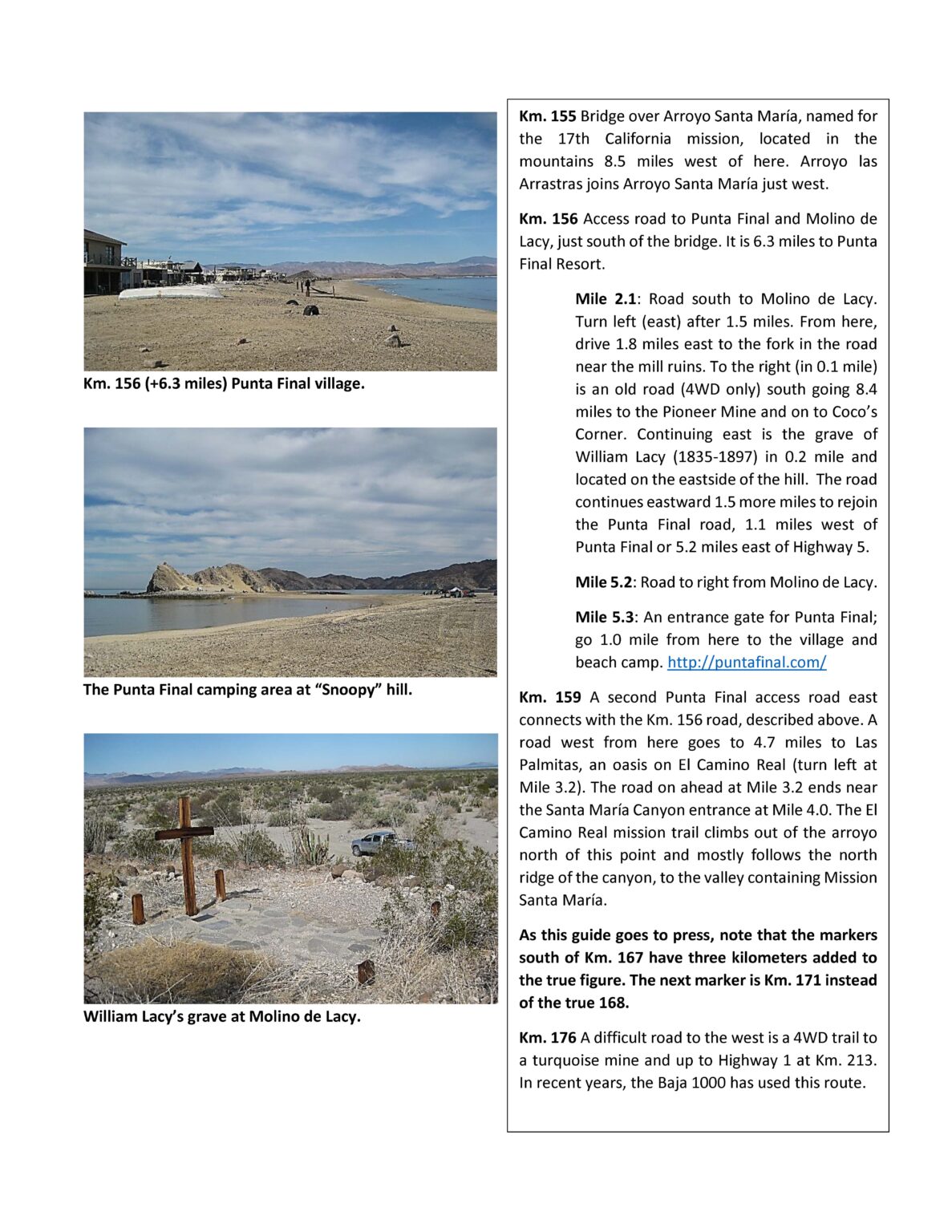 Km. 156 (+6.3 miles) Punta Final village.

The Punta Final camping area at “Snoopy” hill.

William Lacy’s grave at Molino de Lacy.

Km. 155 Bridge over Arroyo Santa María, named for the 17th California mission, located in the mountains 8.5 miles west of here. Arroyo las Arrastras joins Arroyo Santa María just west.

Km. 156 Access road to Punta Final and Molino de Lacy, just south of the bridge. It is 6.3 miles to Punta Final Resort.

Mile 2.1: Road south to Molino de Lacy. Turn left (east) after 1.5 miles. From here, drive 1.8 miles east to the fork in the road near the mill ruins. To the right (in 0.1 mile) is an old road (4WD only) south going 8.4 miles to the Pioneer Mine and on to Coco’s Corner. Continuing east is the grave of William Lacy (1835-1897) in 0.2 mile and located on the eastside of the hill. The road continues eastward 1.5 more miles to rejoin the Punta Final road, 1.1 miles west of Punta Final or 5.2 miles east of Highway 5.

Mile 5.2: Road to right from Molino de Lacy.

Mile 5.3: An entrance gate for Punta Final; go 1.0 mile from here to the village and beach camp. http://puntafinal.com/

Km. 159 A second Punta Final access road east connects with the Km. 156 road, described above. A road west from here goes to 4.7 miles to Las Palmitas, an oasis on El Camino Real (turn left at Mile 3.2). The road on ahead at Mile 3.2 ends near the Santa María Canyon entrance at Mile 4.0. The El Camino Real mission trail climbs out of the arroyo north of this point and mostly follows the north ridge of the canyon, to the valley containing Mission Santa María.

As this guide goes to press, note that the markers south of Km. 167 have three kilometers added to the true figure. The next marker is Km. 171 instead of the true 168.

Km. 176 A difficult road to the west is a 4WD trail to a turquoise mine and up to Highway 1 at Km. 213. In recent years, the Baja 1000 has used this route.